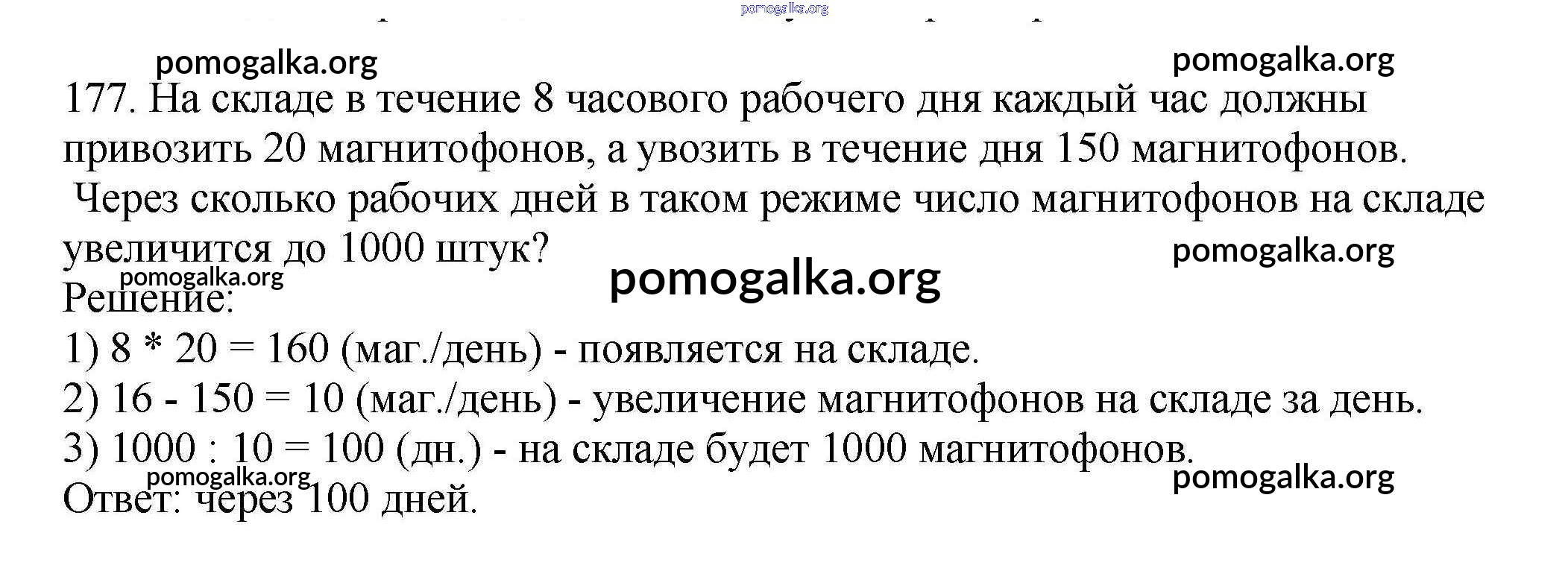 pomogalka.org

pomogalka.org pomogalka.org

177. На складе в течение 8 часового рабочего дня каждый час должны привозить 20 магнитофонов, а увозить в течение дня 150 магнитофонов. Через сколько рабочих дней в таком режиме число магнитофонов на складе увеличится до 1000 штук?

pomogalka.org

pomogalka.org

pomogalka.org

Решение:

1) 8 * 20 = 160 (маг./день) - появляется на складе.

2) 16 - 150 = 10 (маг./день) - увеличение магнитофонов на складе за день.

3) 1000 : 10 = 100 (дн.) - на складе будет 1000 магнитофонов.

pomogalka.org pomogalka.org

Ответ: через 100 дней.